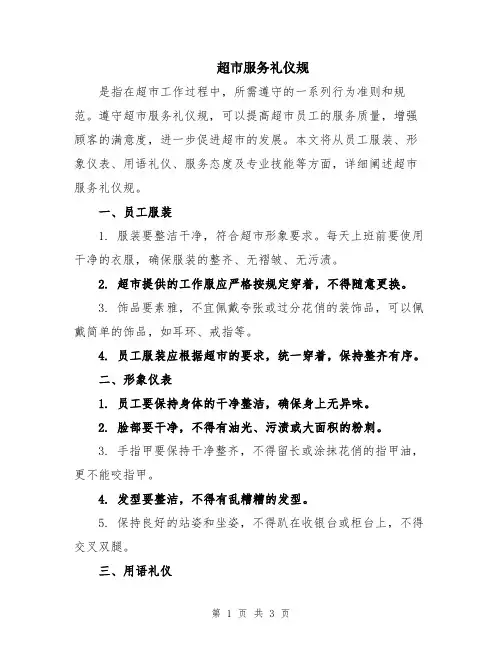 超市服务礼仪规

是指在超市工作过程中，所需遵守的一系列行为准则和规范。遵守超市服务礼仪规，可以提高超市员工的服务质量，增强顾客的满意度，进一步促进超市的发展。本文将从员工服装、形象仪表、用语礼仪、服务态度及专业技能等方面，详细阐述超市服务礼仪规。

一、员工服装

1. 服装要整洁干净，符合超市形象要求。每天上班前要使用干净的衣服，确保服装的整齐、无褶皱、无污渍。

2. 超市提供的工作服应严格按规定穿着，不得随意更换。

3. 饰品要素雅，不宜佩戴夸张或过分花俏的装饰品，可以佩戴简单的饰品，如耳环、戒指等。

4. 员工服装应根据超市的要求，统一穿着，保持整齐有序。

二、形象仪表

1. 员工要保持身体的干净整洁，确保身上无异味。

2. 脸部要干净，不得有油光、污渍或大面积的粉刺。

3. 手指甲要保持干净整齐，不得留长或涂抹花俏的指甲油，更不能咬指甲。

4. 发型要整洁，不得有乱糟糟的发型。

5. 保持良好的站姿和坐姿，不得趴在收银台或柜台上，不得交叉双腿。

三、用语礼仪

第 1 页 共 3 页